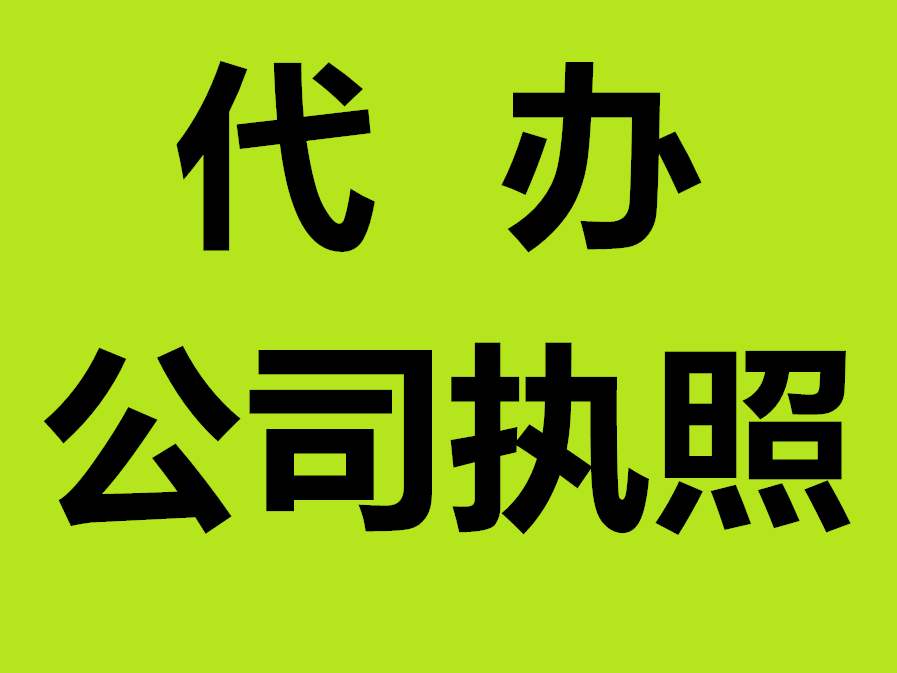 代 办
公司执照